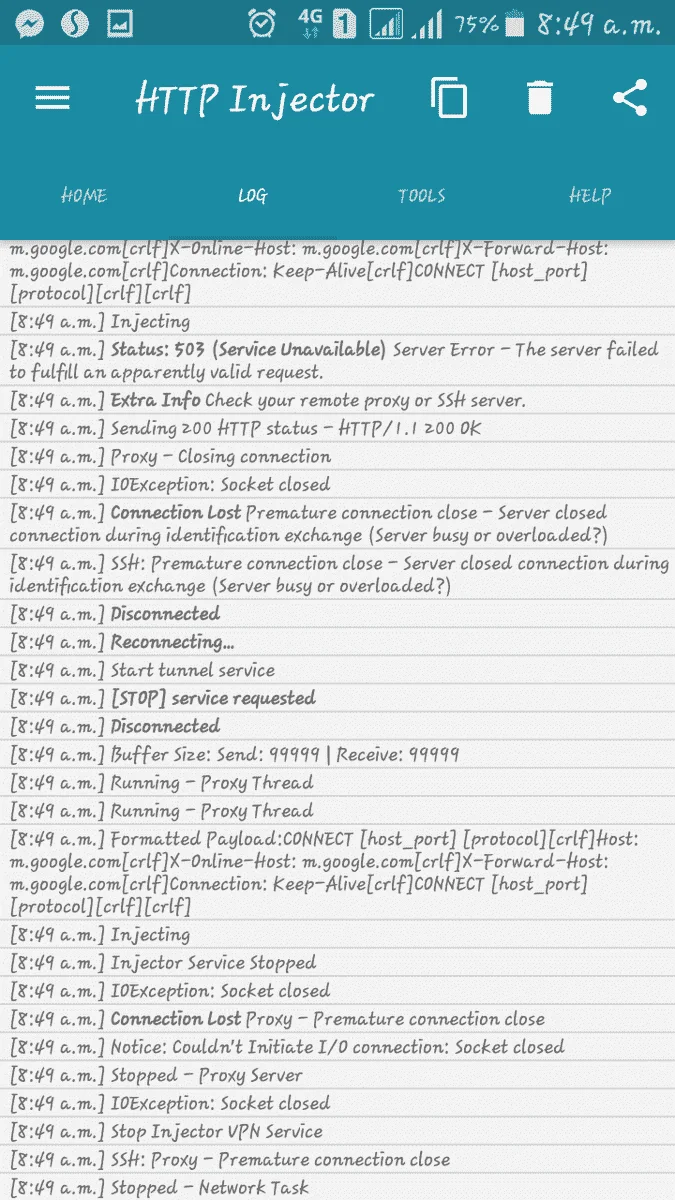 4G 1 75% 8:49 a.m.

HTTP Injector

HOME LOG TOOLS HELP

m.google.com[crlf]X-Online-Host: m.google.com[crlf]X-Forward-Host: m.google.com[crlf]Connection: Keep-Alive[crlf]CONNECT [host_port] [protocol][crlf][crlf]
[8:49 a.m.] Injecting
[8:49 a.m.] Status: 503 (Service Unavailable) Server Error - The server failed to fulfill an apparently valid request.
[8:49 a.m.] Extra Info Check your remote proxy or SSH server.
[8:49 a.m.] Sending 200 HTTP status - HTTP/1.1 200 OK
[8:49 a.m.] Proxy - Closing connection
[8:49 a.m.] IOException: Socket closed
[8:49 a.m.] Connection Lost Premature connection close - Server closed connection during identification exchange (Server busy or overloaded?)
[8:49 a.m.] SSH: Premature connection close - Server closed connection during identification exchange (Server busy or overloaded?)
[8:49 a.m.] Disconnected
[8:49 a.m.] Reconnecting...
[8:49 a.m.] Start tunnel service
[8:49 a.m.] [STOP] service requested
[8:49 a.m.] Disconnected
[8:49 a.m.] Buffer Size: Send: 99999 | Receive: 99999
[8:49 a.m.] Running - Proxy Thread
[8:49 a.m.] Running - Proxy Thread
[8:49 a.m.] Formatted Payload:CONNECT [host_port] [protocol][crlf]Host: m.google.com[crlf]X-Online-Host: m.google.com[crlf]X-Forward-Host: m.google.com[crlf]Connection: Keep-Alive[crlf]CONNECT [host_port] [protocol][crlf][crlf]
[8:49 a.m.] Injecting
[8:49 a.m.] Injector Service Stopped
[8:49 a.m.] IOException: Socket closed
[8:49 a.m.] Connection Lost Proxy - Premature connection close
[8:49 a.m.] Notice: Couldn't Initiate I/O connection: Socket closed
[8:49 a.m.] Stopped - Proxy Server
[8:49 a.m.] IOException: Socket closed
[8:49 a.m.] Stop Injector VPN Service
[8:49 a.m.] SSH: Proxy - Premature connection close
[8:49 a.m.] Stopped - Network Task